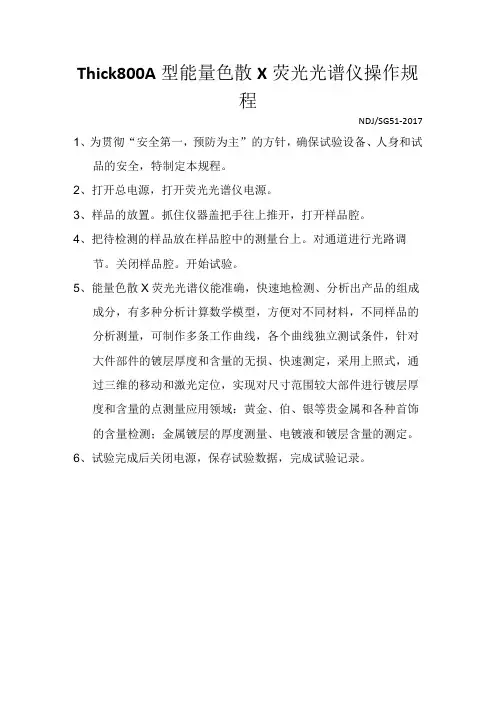 Thick800A 型能量色散 X 荧光光谱仪操作规程

NDJ/SG51-2017

1、为贯彻“安全第一，预防为主”的方针，确保试验设备、人身和试品的安全，特制定本规程。

2、打开总电源，打开荧光光谱仪电源。

3、样品的放置。抓住仪器盖把手往上推开，打开样品腔。

4、把待检测的样品放在样品腔中的测量台上。对通道进行光路调节。关闭样品腔。开始试验。

5、能量色散 X 荧光光谱仪能准确，快速地检测、分析出产品的组成成分，有多种分析计算数学模型，方便对不同材料，不同样品的分析测量，可制作多条工作曲线，各个曲线独立测试条件，针对大件部件的镀层厚度和含量的无损、快速测定，采用上照式，通过三维的移动和激光定位，实现对尺寸范围较大部件进行镀层厚度和含量的点测量应用领域：黄金、伯、银等贵金属和各种首饰的含量检测；金属镀层的厚度测量、电镀液和镀层含量的测定。

6、试验完成后关闭电源，保存试验数据，完成试验记录。